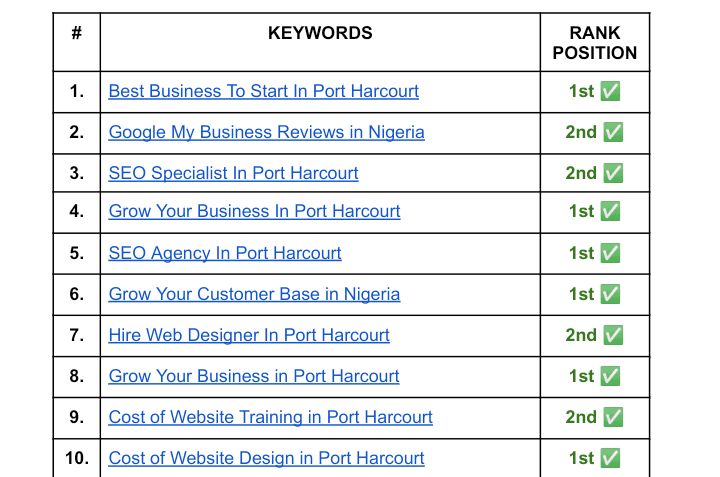 | # | KEYWORDS | RANK POSITION |
|---|---|---|
| 1. | Best Business To Start In Port Harcourt | 1st ✅ |
| 2. | Google My Business Reviews in Nigeria | 2nd ✅ |
| 3. | SEO Specialist In Port Harcourt | 2nd ✅ |
| 4. | Grow Your Business In Port Harcourt | 1st ✅ |
| 5. | SEO Agency In Port Harcourt | 1st ✅ |
| 6. | Grow Your Customer Base in Nigeria | 1st ✅ |
| 7. | Hire Web Designer In Port Harcourt | 2nd ✅ |
| 8. | Grow Your Business in Port Harcourt | 1st ✅ |
| 9. | Cost of Website Training in Port Harcourt | 2nd ✅ |
| 10. | Cost of Website Design in Port Harcourt | 1st ✅ |